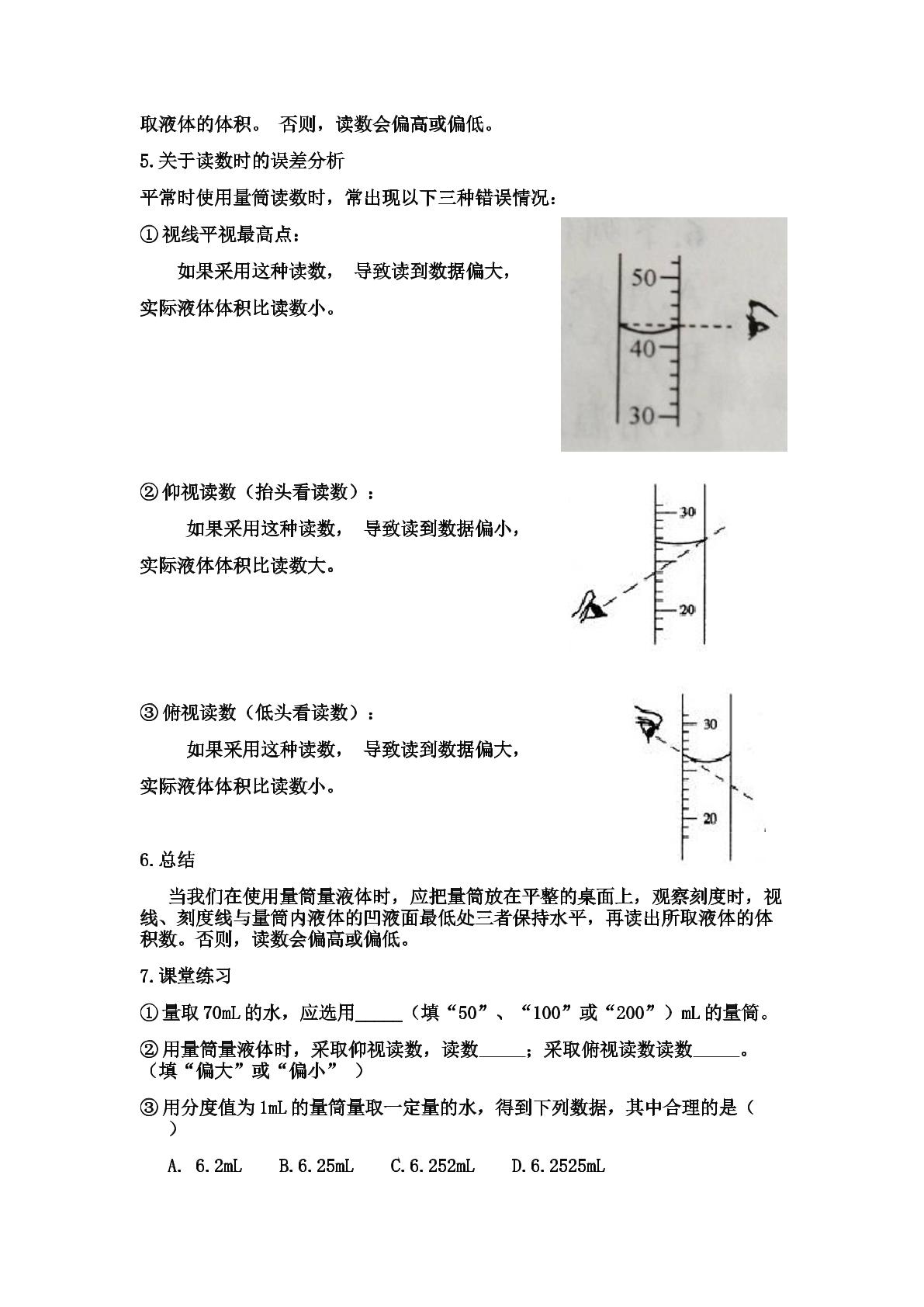 取液体的体积。否则，读数会偏高或偏低。

5.关于读数时的误差分析

平常时使用量筒读数时，常出现以下三种错误情况：

①视线平视最高点：

如果采用这种读数，导致读到数据偏大，实际液体体积比读数小。

50

40

30

②仰视读数（抬头看读数）：

如果采用这种读数，导致读到数据偏小，实际液体体积比读数大。

30

20

③俯视读数（低头看读数）：

如果采用这种读数，导致读到数据偏大，实际液体体积比读数小。

30

20

6.总结

当我们在使用量筒量液体时，应把量筒放在平整的桌面上，观察刻度时，视线、刻度线与量筒内液体的凹液面最低处三者保持水平，再读出所取液体的体积数。否则，读数会偏高或偏低。

7.课堂练习

①量取70mL的水，应选用____（填“50”、“100”或“200”）mL的量筒。

②用量筒量液体时，采取仰视读数，读数____；采取俯视读数读数____。（填“偏大”或“偏小”）

③用分度值为1mL的量筒量取一定量的水，得到下列数据，其中合理的是（ ）

A. 6.2mL B.6.25mL C.6.252mL D.6.2525mL